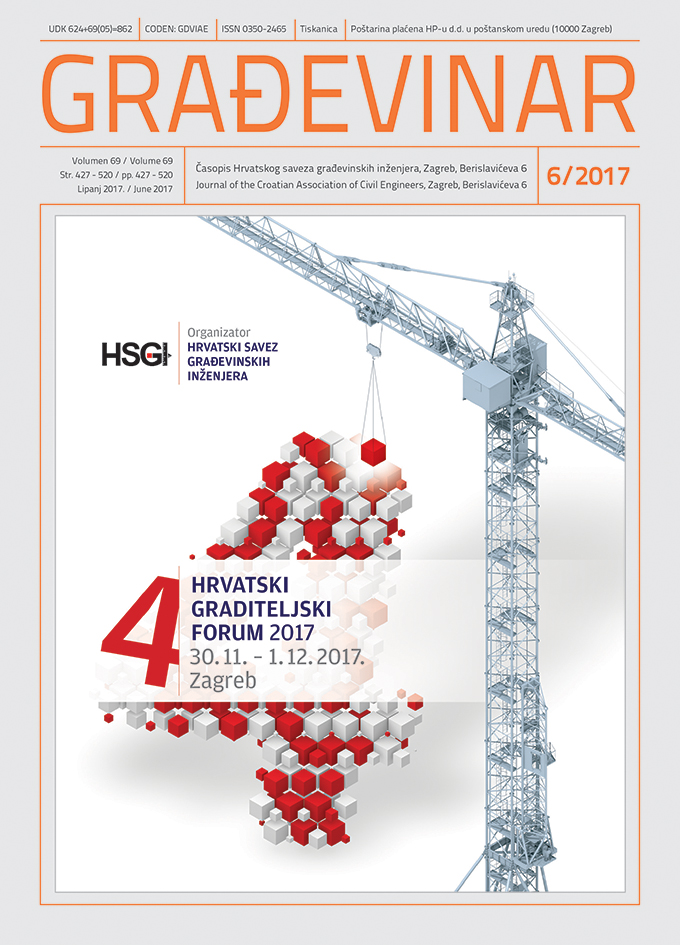 UDK 624+69(05)=862 | CODEN: GDVIAE | ISSN 0350-2465 | Tiskanica | Poštarina plaćena HP-u d.d. u poštanskom uredu (10000 Zagreb)

GRAĐEVINAR

Volumen 69 / Volume 69
Str. 427 - 520 / pp. 427 - 520
Lipanj 2017. / June 2017

Časopis Hrvatskog saveza građevinskih inženjera, Zagreb, Berislavićeva 6
Journal of the Croatian Association of Civil Engineers, Zagreb, Berislavićeva 6

6/2017

HSGI
Organizator
HRVATSKI SAVEZ GRAĐEVINSKIH INŽENJERA

4
HRVATSKI GRADITELJSKI FORUM 2017
30. 11. - 1. 12. 2017.
Zagreb